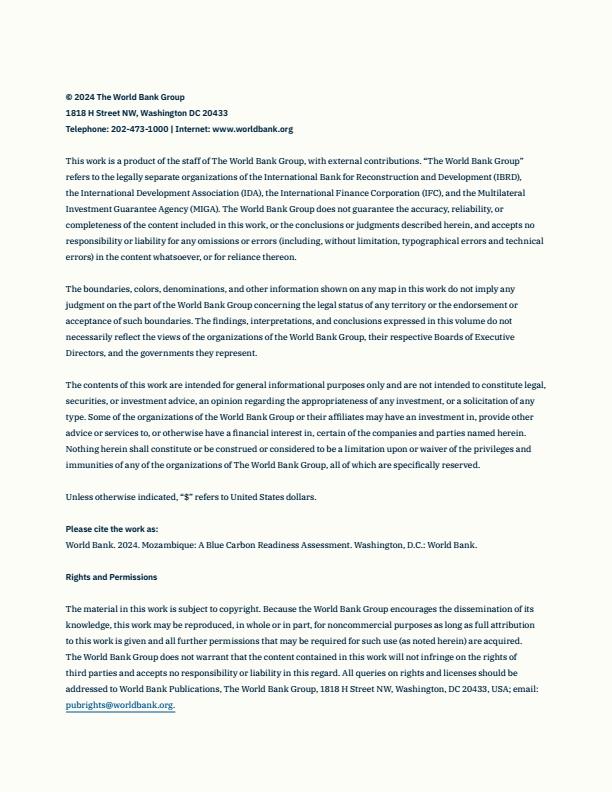 © 2024 The World Bank Group
1818 H Street NW, Washington DC 20433
Telephone: 202-473-1000 | Internet: www.worldbank.org

This work is a product of the staff of The World Bank Group, with external contributions. "The World Bank Group" refers to the legally separate organizations of the International Bank for Reconstruction and Development (IBRD), the International Development Association (IDA), the International Finance Corporation (IFC), and the Multilateral Investment Guarantee Agency (MIGA). The World Bank Group does not guarantee the accuracy, reliability, or completeness of the content included in this work, or the conclusions or judgments described herein, and accepts no responsibility or liability for any omissions or errors (including, without limitation, typographical errors and technical errors) in the content whatsoever, or for reliance thereon.

The boundaries, colors, denominations, and other information shown on any map in this work do not imply any judgment on the part of the World Bank Group concerning the legal status of any territory or the endorsement or acceptance of such boundaries. The findings, interpretations, and conclusions expressed in this volume do not necessarily reflect the views of the organizations of the World Bank Group, their respective Boards of Executive Directors, and the governments they represent.

The contents of this work are intended for general informational purposes only and are not intended to constitute legal, securities, or investment advice, an opinion regarding the appropriateness of any investment, or a solicitation of any type. Some of the organizations of the World Bank Group or their affiliates may have an investment in, provide other advice or services to, or otherwise have a financial interest in, certain of the companies and parties named herein. Nothing herein shall constitute or be construed or considered to be a limitation upon or waiver of the privileges and immunities of any of the organizations of The World Bank Group, all of which are specifically reserved.

Unless otherwise indicated, "$" refers to United States dollars.

Please cite the work as:
World Bank. 2024. Mozambique: A Blue Carbon Readiness Assessment. Washington, D.C.: World Bank.

Rights and Permissions

The material in this work is subject to copyright. Because the World Bank Group encourages the dissemination of its knowledge, this work may be reproduced, in whole or in part, for noncommercial purposes as long as full attribution to this work is given and all further permissions that may be required for such use (as noted herein) are acquired. The World Bank Group does not warrant that the content contained in this work will not infringe on the rights of third parties and accepts no responsibility or liability in this regard. All queries on rights and licenses should be addressed to World Bank Publications, The World Bank Group, 1818 H Street NW, Washington, DC 20433, USA; email: pubrights@worldbank.org.